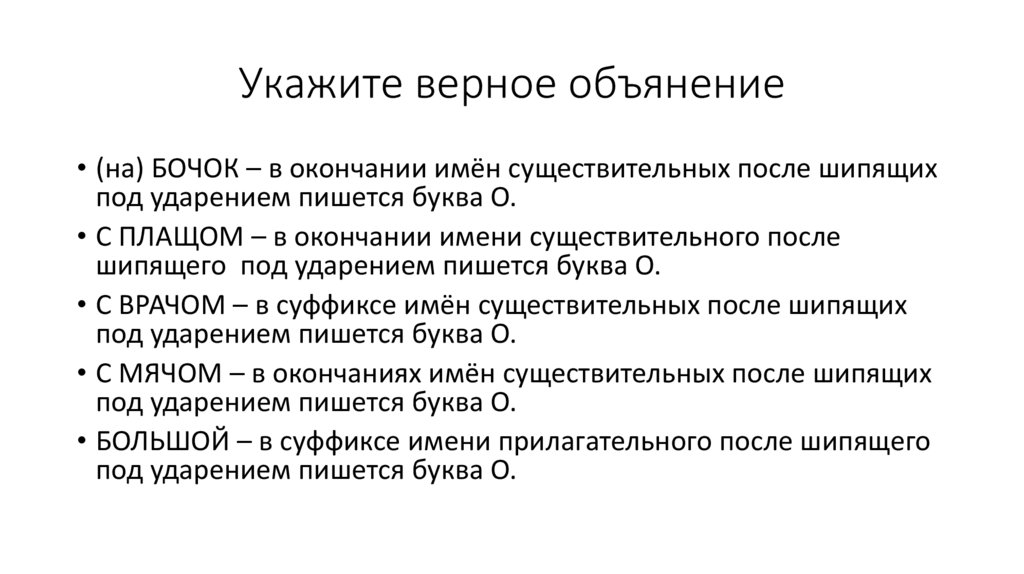 Укажите верное объянение

• (на) БОЧОК – в окончании имён существительных после шипящих под ударением пишется буква О.
• С ПЛАЩОМ – в окончании имени существительного после шипящего под ударением пишется буква О.
• С ВРАЧОМ – в суффиксе имён существительных после шипящих под ударением пишется буква О.
• С МЯЧОМ – в окончаниях имён существительных после шипящих под ударением пишется буква О.
• БОЛЬШОЙ – в суффиксе имени прилагательного после шипящего под ударением пишется буква О.